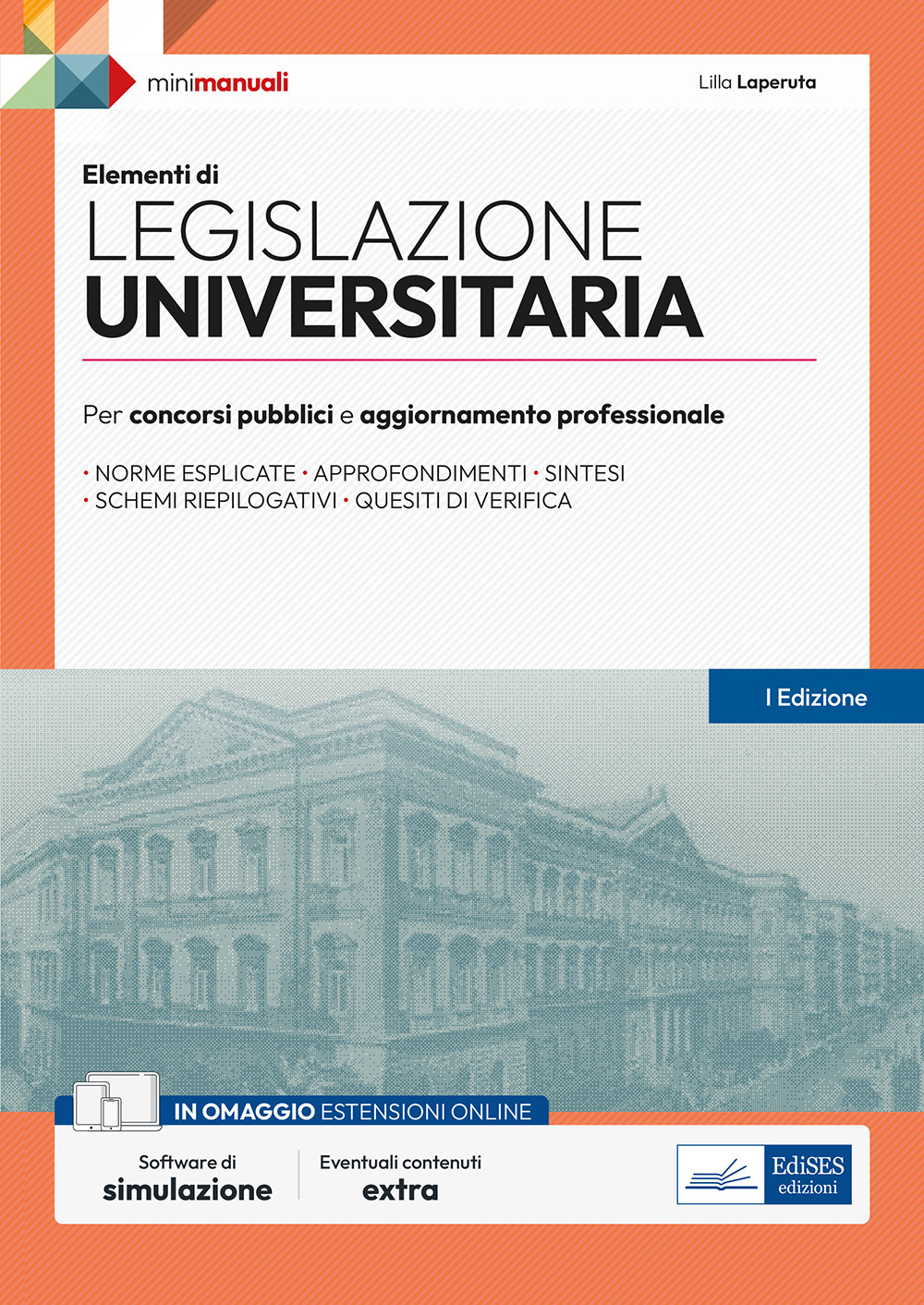 minimanuali

Lilla Laperuta

Elementi di
LEGISLAZIONE
UNIVERSITARIA

Per concorsi pubblici e aggiornamento professionale

• NORME ESPLICATE • APPROFONDIMENTI • SINTESI
• SCHEMI RIEPILOGATIVI • QUESITI DI VERIFICA

I Edizione

IN OMAGGIO ESTENSIONI ONLINE

Software di
simulazione

Eventuali contenuti
extra

EdiSES
edizioni